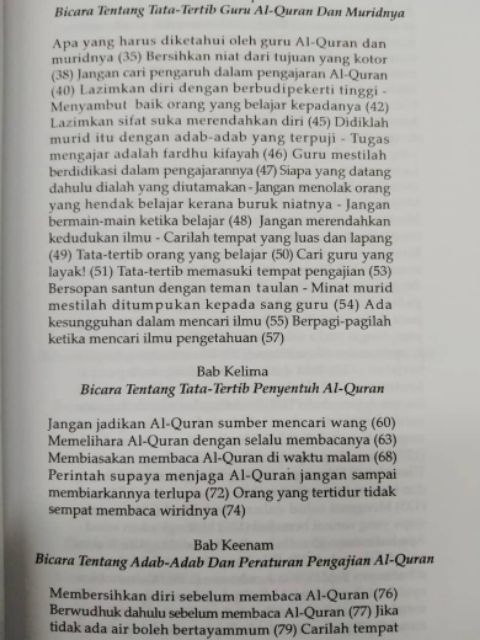 Bicara Tentang Tata-Tertib Guru Al-Quran Dan Muridnya

Apa yang harus diketahui oleh guru Al-Quran dan muridnya (35) Bersihkan niat dari tujuan yang kotor (38) Jangan cari pengaruh dalam pengajaran Al-Quran (40) Lazimkan diri dengan berbudipekerti tinggi - Menyambut baik orang yang belajar kepadanya (42) Lazimkan sifat suka merendahkan diri (45) Didiklah murid itu dengan adab-adab yang terpuji - Tugas mengajar adalah fardhu kifayah (46) Guru mestilah berdidikasi dalam pengajarannya (47) Siapa yang datang dahulu dialah yang diutamakan - Jangan menolak orang yang hendak belajar kerana buruk niatnya - Jangan bermain-main ketika belajar (48) Jangan merendahkan kedudukan ilmu - Carilah tempat yang luas dan lapang (49) Tata-tertib orang yang belajar (50) Cari guru yang layak! (51) Tata-tertib memasuki tempat pengajian (53) Bersopan santun dengan teman taulan - Minat murid mestilah ditumpukan kepada sang guru (54) Ada kesungguhan dalam mencari ilmu (55) Berpagi-pagilah ketika mencari ilmu pengetahuan (57)

Bab Kelima
Bicara Tentang Tata-Tertib Penyentuh Al-Quran

Jangan jadikan Al-Quran sumber mencari wang (60) Memelihara Al-Quran dengan selalu membacanya (63) Membiasakan membaca Al-Quran di waktu malam (68) Perintah supaya menjaga Al-Quran jangan sampai membiarkannya terlupa (72) Orang yang tertidur tidak sempat membaca wiridnya (74)

Bab Keenam
Bicara Tentang Adab-Adab Dan Peraturan Pengajian Al-Quran

Membersihkan diri sebelum membaca Al-Quran (76) Berwudhuk dahulu sebelum membaca Al-Quran (77) Jika tidak ada air boleh bertayammum (79) Carilah tempat